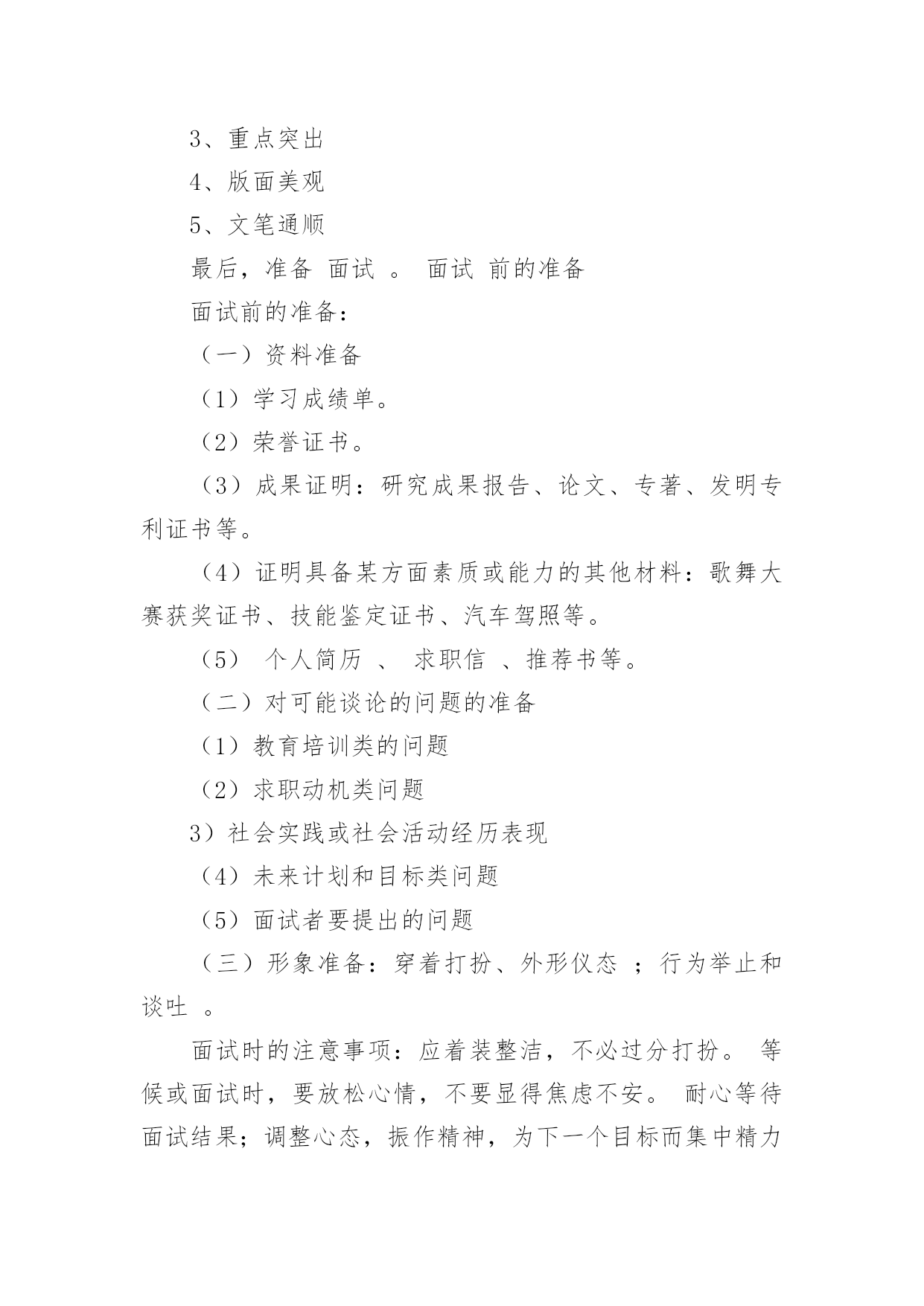 3、重点突出

4、版面美观

5、文笔通顺

最后，准备 面试 。 面试 前的准备

面试前的准备：

（一）资料准备

（1）学习成绩单。

（2）荣誉证书。

（3）成果证明：研究成果报告、论文、专著、发明专利证书等。

（4）证明具备某方面素质或能力的其他材料：歌舞大赛获奖证书、技能鉴定证书、汽车驾照等。

（5） 个人简历 、 求职信 、推荐书等。

（二）对可能谈论的问题的准备

（1）教育培训类的问题

（2）求职动机类问题

3）社会实践或社会活动经历表现

（4）未来计划和目标类问题

（5）面试者要提出的问题

（三）形象准备：穿着打扮、外形仪态 ；行为举止和谈吐 。

面试时的注意事项：应着装整洁，不必过分打扮。 等候或面试时，要放松心情，不要显得焦虑不安。 耐心等待面试结果；调整心态，振作精神，为下一个目标而集中精力